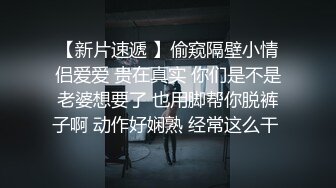 【新片速遞 】偷窥隔壁小情侣爱爱 贵在真实 你们是不是老婆想要了 也用脚帮你脱裤子啊 动作好娴熟 经常这么干